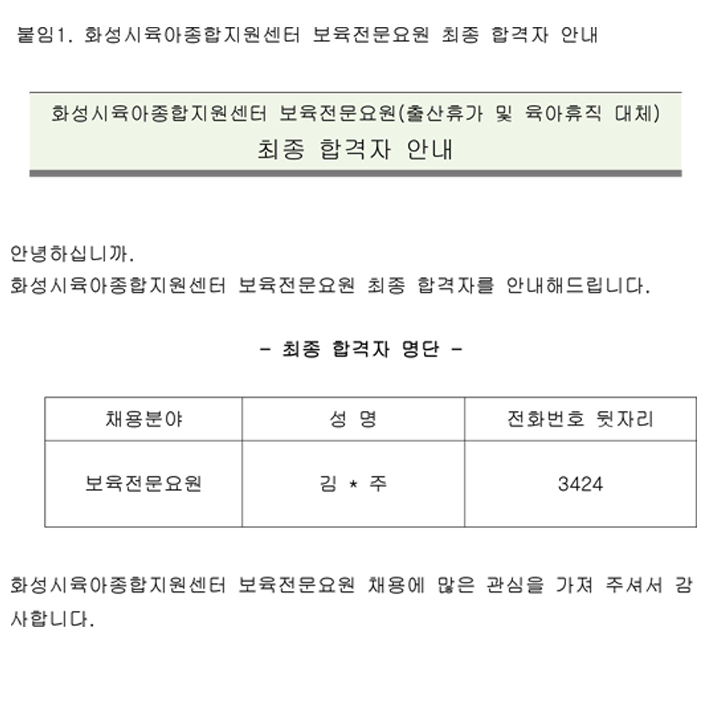 붙임1. 화성시육아종합지원센터 보육전문요원 최종 합격자 안내

화성시육아종합지원센터 보육전문요원(출산휴가 및 육아휴직 대체)
최종 합격자 안내

안녕하십니까.
화성시육아종합지원센터 보육전문요원 최종 합격자를 안내해드립니다.

- 최종 합격자 명단 -

| 채용분야 | 성 명 | 전화번호 뒷자리 |
|---|---|---|
| 보육전문요원 | 김 * 주 | 3424 |

화성시육아종합지원센터 보육전문요원 채용에 많은 관심을 가져 주셔서 감사합니다.